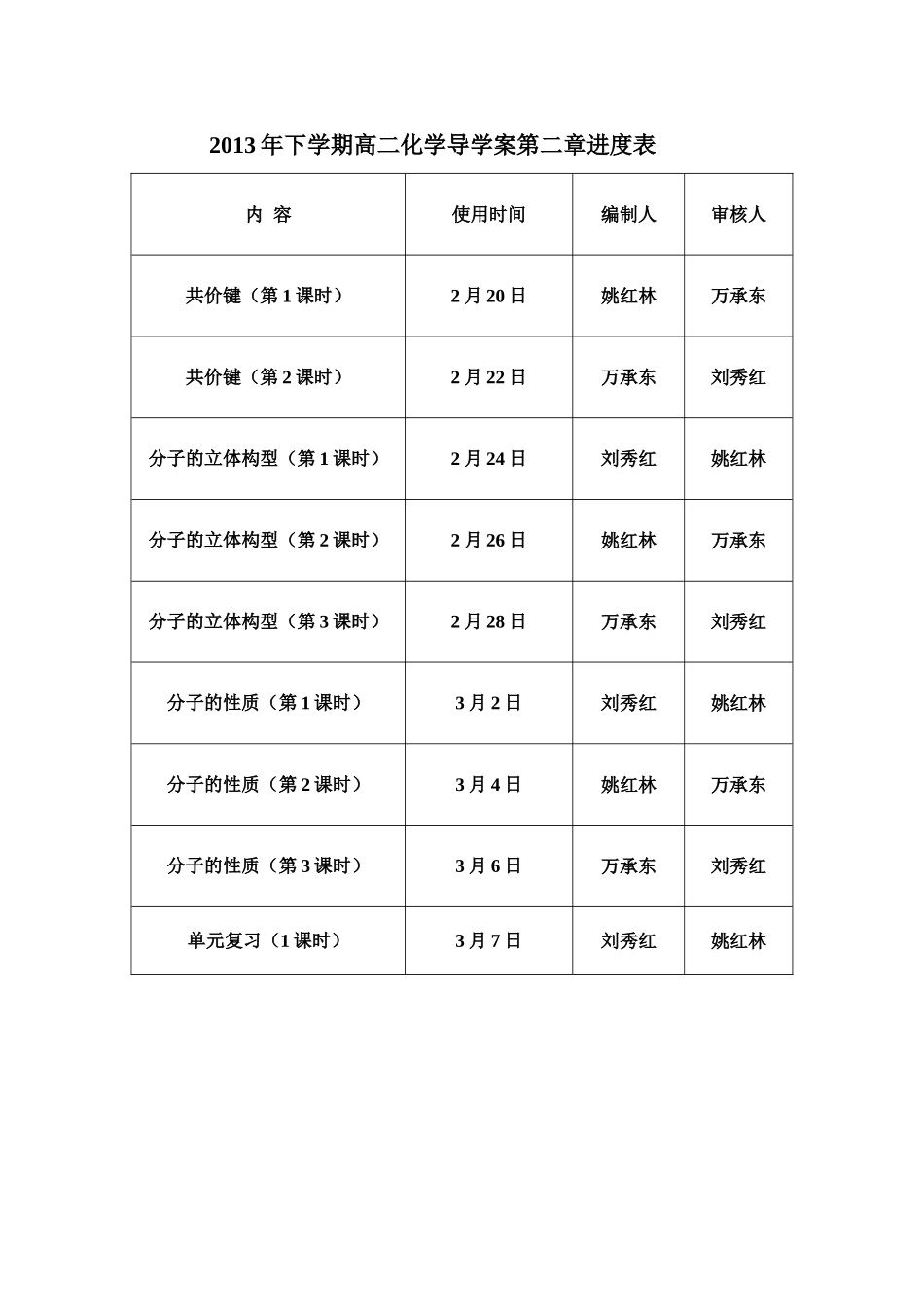 2013年下学期高二化学导学案第二章进度表

| 内 容 | 使用时间 | 编制人 | 审核人 |
|---|---|---|---|
| 共价键（第1课时） | 2月20日 | 姚红林 | 万承东 |
| 共价键（第2课时） | 2月22日 | 万承东 | 刘秀红 |
| 分子的立体构型（第1课时） | 2月24日 | 刘秀红 | 姚红林 |
| 分子的立体构型（第2课时） | 2月26日 | 姚红林 | 万承东 |
| 分子的立体构型（第3课时） | 2月28日 | 万承东 | 刘秀红 |
| 分子的性质（第1课时） | 3月2日 | 刘秀红 | 姚红林 |
| 分子的性质（第2课时） | 3月4日 | 姚红林 | 万承东 |
| 分子的性质（第3课时） | 3月6日 | 万承东 | 刘秀红 |
| 单元复习（1课时） | 3月7日 | 刘秀红 | 姚红林 |